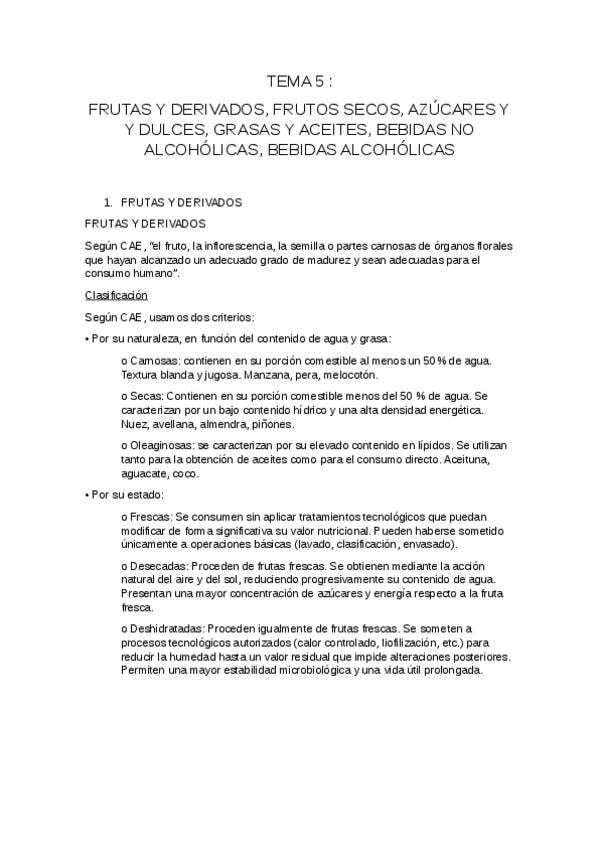 TEMA 5 :

FRUTAS Y DERIVADOS, FRUTOS SECOS, AZÚCARES Y Y DULCES, GRASAS Y ACEITES, BEBIDAS NO ALCOHÓLICAS, BEBIDAS ALCOHÓLICAS

1. FRUTAS Y DERIVADOS

FRUTAS Y DERIVADOS

Según CAE, "el fruto, la inflorescencia, la semilla o partes carnosas de órganos florales que hayan alcanzado un adecuado grado de madurez y sean adecuadas para el consumo humano".

Clasificación

Según CAE, usamos dos criterios:

• Por su naturaleza, en función del contenido de agua y grasa:

o Carnosas: contienen en su porción comestible al menos un 50 % de agua. Textura blanda y jugosa. Manzana, pera, melocotón.

o Secas: Contienen en su porción comestible menos del 50 % de agua. Se caracterizan por un bajo contenido hídrico y una alta densidad energética. Nuez, avellana, almendra, piñones.

o Oleaginosas: se caracterizan por su elevado contenido en lípidos. Se utilizan tanto para la obtención de aceites como para el consumo directo. Aceituna, aguacate, coco.

• Por su estado:

o Frescas: Se consumen sin aplicar tratamientos tecnológicos que puedan modificar de forma significativa su valor nutricional. Pueden haberse sometido únicamente a operaciones básicas (lavado, clasificación, envasado).

o Desecadas: Proceden de frutas frescas. Se obtienen mediante la acción natural del aire y del sol, reduciendo progresivamente su contenido de agua. Presentan una mayor concentración de azúcares y energía respecto a la fruta fresca.

o Deshidratadas: Proceden igualmente de frutas frescas. Se someten a procesos tecnológicos autorizados (calor controlado, liofilización, etc.) para reducir la humedad hasta un valor residual que impide alteraciones posteriores. Permiten una mayor estabilidad microbiológica y una vida útil prolongada.